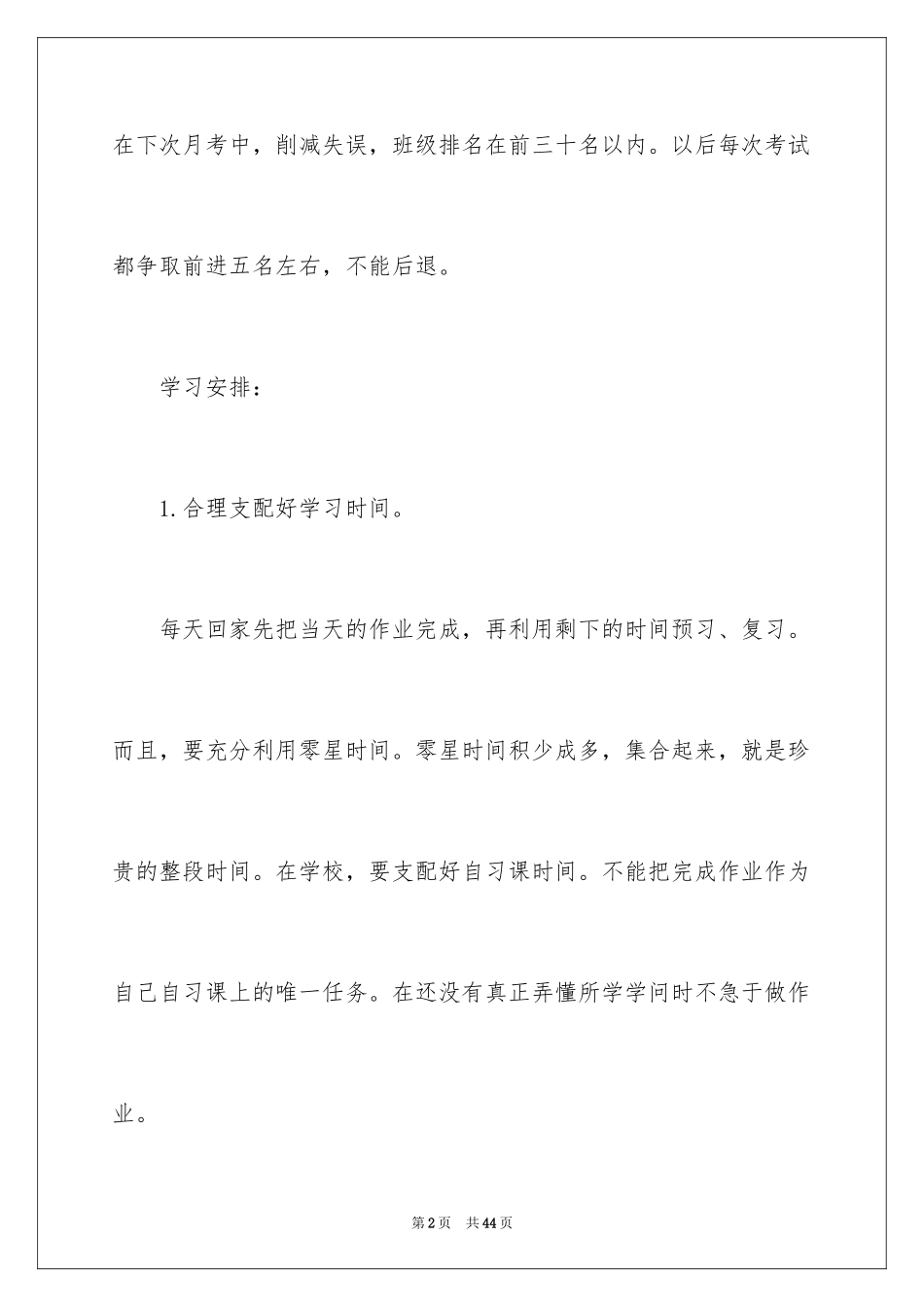 在下次月考中，削减失误，班级排名在前三十名以内。以后每次考试都争取前进五名左右，不能后退。

学习安排：

1.合理支配好学习时间。

每天回家先把当天的作业完成，再利用剩下的时间预习、复习。而且，要充分利用零星时间。零星时间积少成多，集合起来，就是珍贵的整段时间。在学校，要支配好自习课时间。不能把完成作业作为自己自习课上的唯一任务。在还没有真正弄懂所学学问时不急于做作业。

第2页　共44页